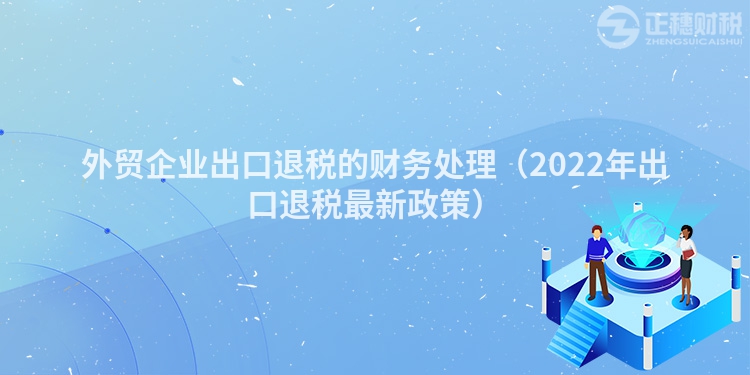 正穗财税
ZHENGSUICAISHUI

外贸企业出口退税的财务处理（2022年出口退税最新政策）